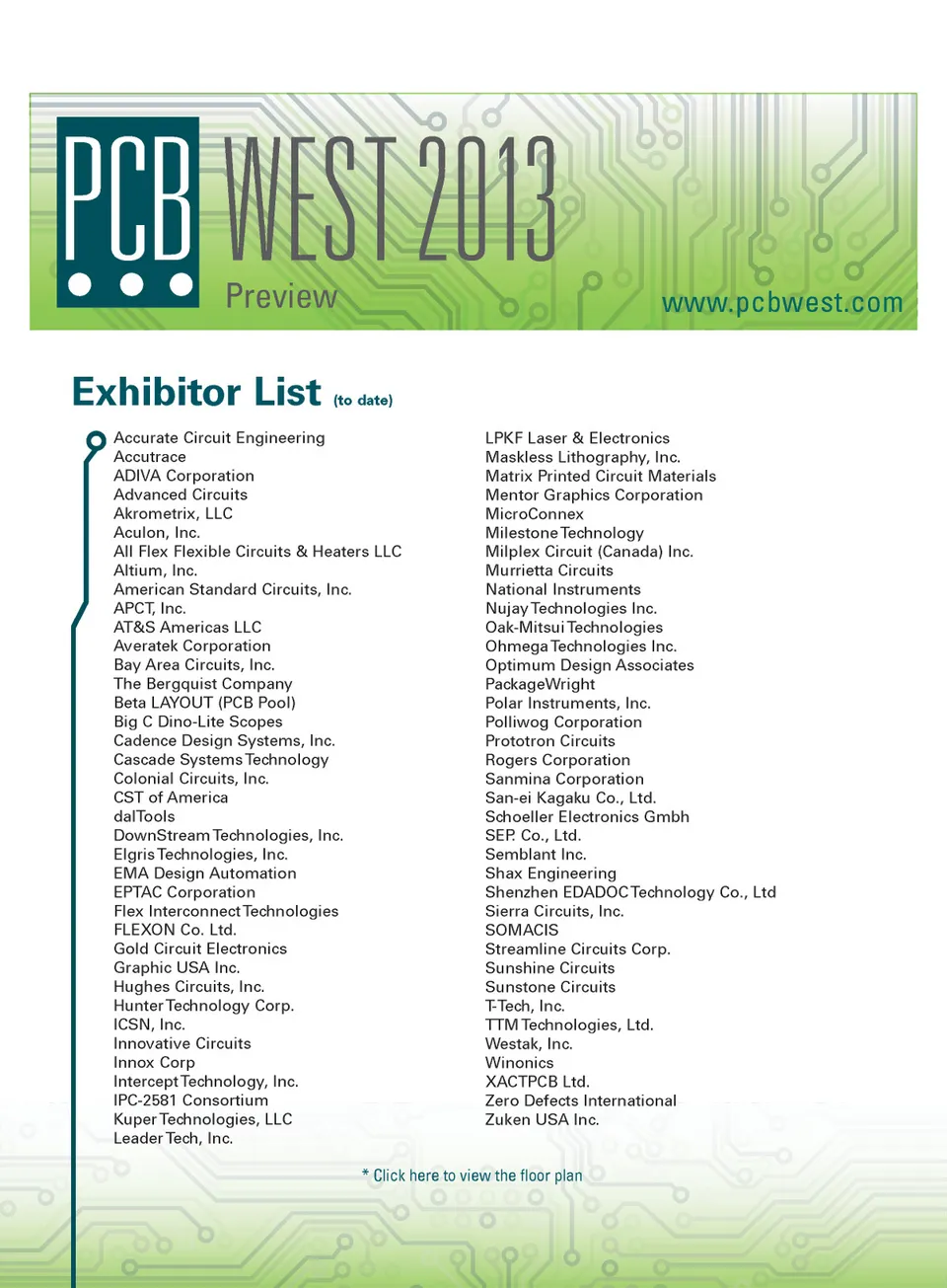 PCB WEST 2013
Preview
www.pcbwest.com

Exhibitor List (to date)

Accurate Circuit Engineering
Accutrace
ADIVA Corporation
Advanced Circuits
Akrometrix, LLC
Aculon, Inc.
All Flex Flexible Circuits & Heaters LLC
Altium, Inc.
American Standard Circuits, Inc.
APCT, Inc.
AT&S Americas LLC
Averatek Corporation
Bay Area Circuits, Inc.
The Bergquist Company
Beta LAYOUT (PCB Pool)
Big C Dino-Lite Scopes
Cadence Design Systems, Inc.
Cascade Systems Technology
Colonial Circuits, Inc.
CST of America
dalTools
DownStream Technologies, Inc.
Elgris Technologies, Inc.
EMA Design Automation
EPTAC Corporation
Flex Interconnect Technologies
FLEXON Co. Ltd.
Gold Circuit Electronics
Graphic USA Inc.
Hughes Circuits, Inc.
Hunter Technology Corp.
ICSN, Inc.
Innovative Circuits
Innox Corp
Intercept Technology, Inc.
IPC-2581 Consortium
Kuper Technologies, LLC
Leader Tech, Inc.

LPKF Laser & Electronics
Maskless Lithography, Inc.
Matrix Printed Circuit Materials
Mentor Graphics Corporation
MicroConnex
Milestone Technology
Milplex Circuit (Canada) Inc.
Murrietta Circuits
National Instruments
Nujay Technologies Inc.
Oak-Mitsui Technologies
Ohmega Technologies Inc.
Optimum Design Associates
PackageWright
Polar Instruments, Inc.
Polliwog Corporation
Prototron Circuits
Rogers Corporation
Sanmina Corporation
San-ei Kagaku Co., Ltd.
Schoeller Electronics Gmbh
SEP. Co., Ltd.
Semblant Inc.
Shax Engineering
Shenzhen EDADOC Technology Co., Ltd
Sierra Circuits, Inc.
SOMACIS
Streamline Circuits Corp.
Sunshine Circuits
Sunstone Circuits
T-Tech, Inc.
TTM Technologies, Ltd.
Westak, Inc.
Winonics
XACTPCB Ltd.
Zero Defects International
Zuken USA Inc.

* Click here to view the floor plan